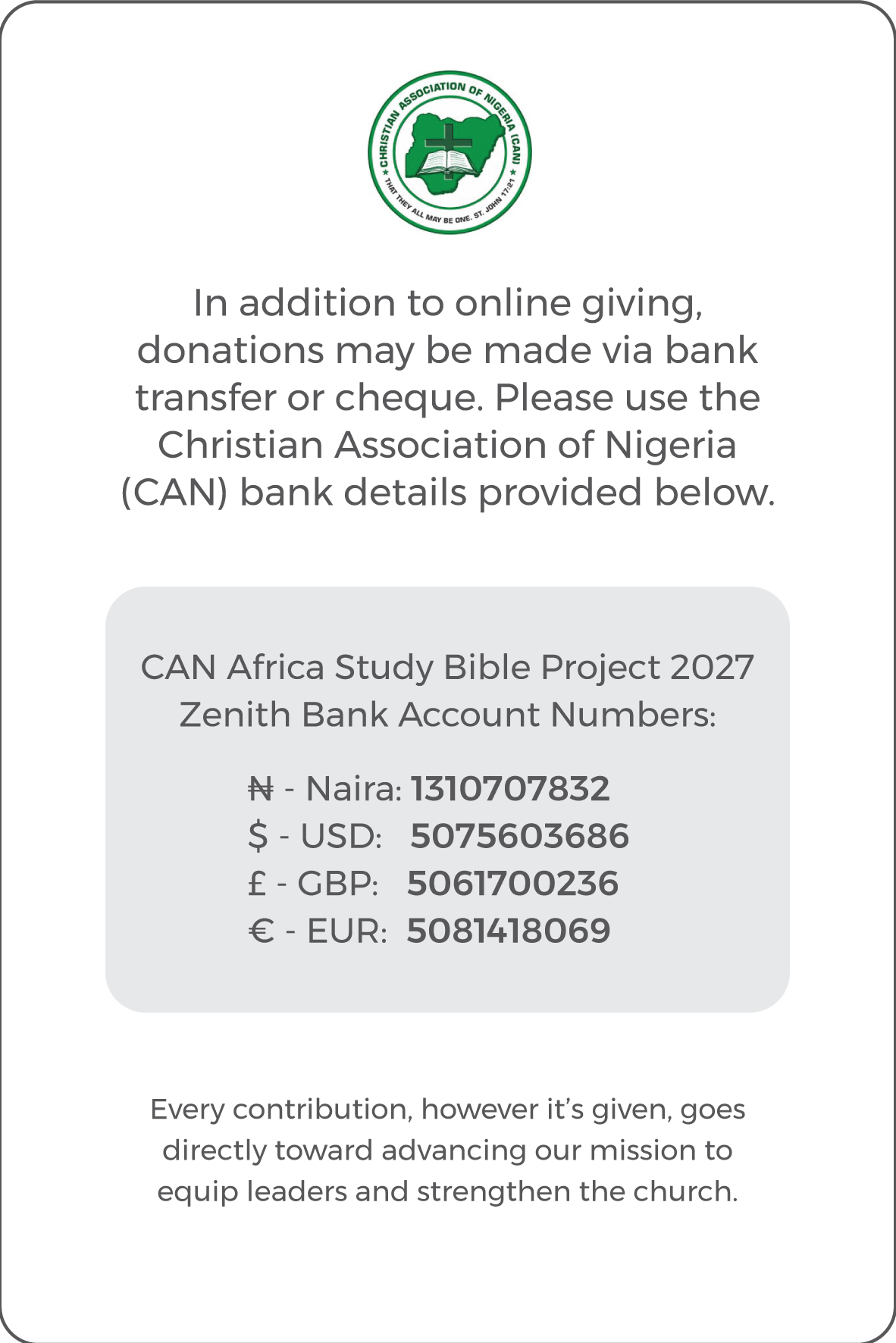 CHRISTIAN ASSOCIATION OF NIGERIA (CAN)
THAT THEY ALL MAY BE ONE. ST. JOHN 17:21

In addition to online giving, donations may be made via bank transfer or cheque. Please use the Christian Association of Nigeria (CAN) bank details provided below.

CAN Africa Study Bible Project 2027
Zenith Bank Account Numbers:

₦ - Naira: 1310707832
$ - USD: 5075603686
£ - GBP: 5061700236
€ - EUR: 5081418069

Every contribution, however it's given, goes directly toward advancing our mission to equip leaders and strengthen the church.